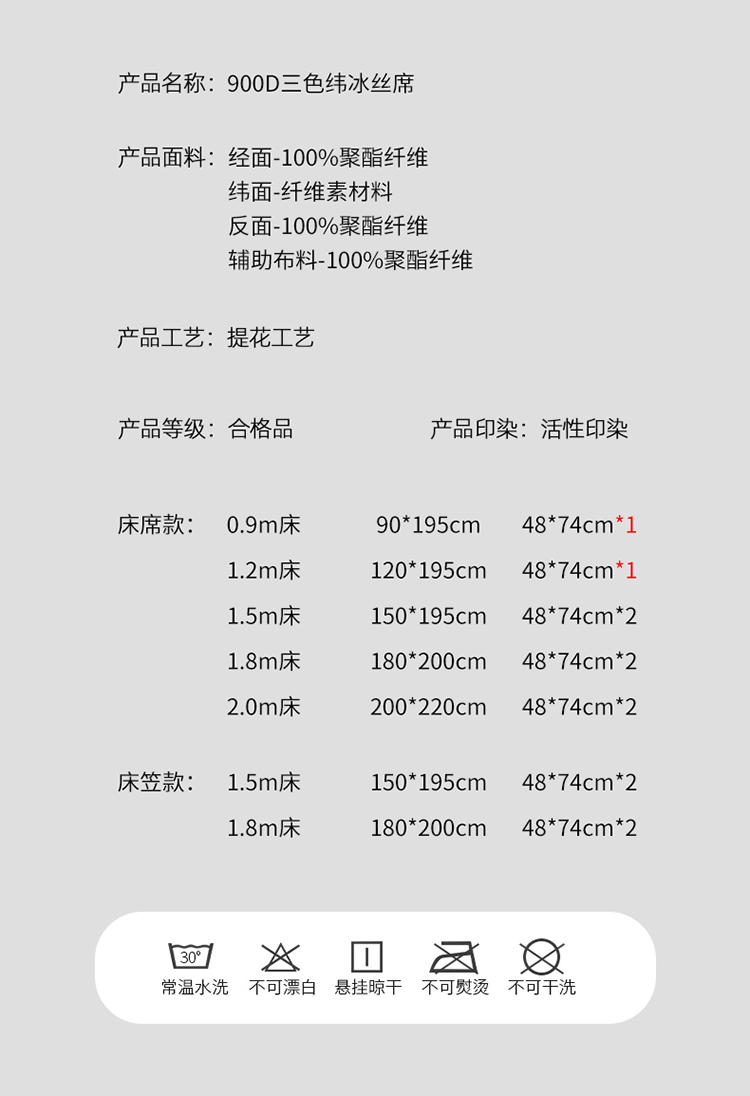 产品名称：900D三色纬冰丝席

产品面料：经面-100%聚酯纤维
纬面-纤维素材料
反面-100%聚酯纤维
辅助布料-100%聚酯纤维

产品工艺：提花工艺

产品等级：合格品 产品印染：活性印染

床席款： 0.9m床 90*195cm 48*74cm*1
1.2m床 120*195cm 48*74cm*1
1.5m床 150*195cm 48*74cm*2
1.8m床 180*200cm 48*74cm*2
2.0m床 200*220cm 48*74cm*2

床笠款： 1.5m床 150*195cm 48*74cm*2
1.8m床 180*200cm 48*74cm*2

30°
常温水洗 不可漂白 悬挂晾干 不可熨烫 不可干洗